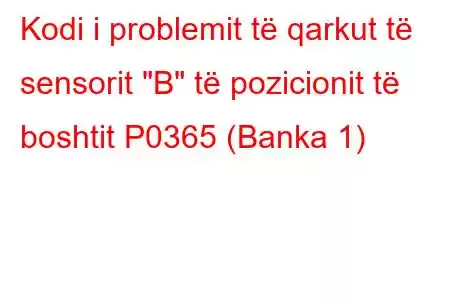 Kodi i problemit të qarkut të sensorit "B" të pozicionit të boshtit P0365 (Banka 1)